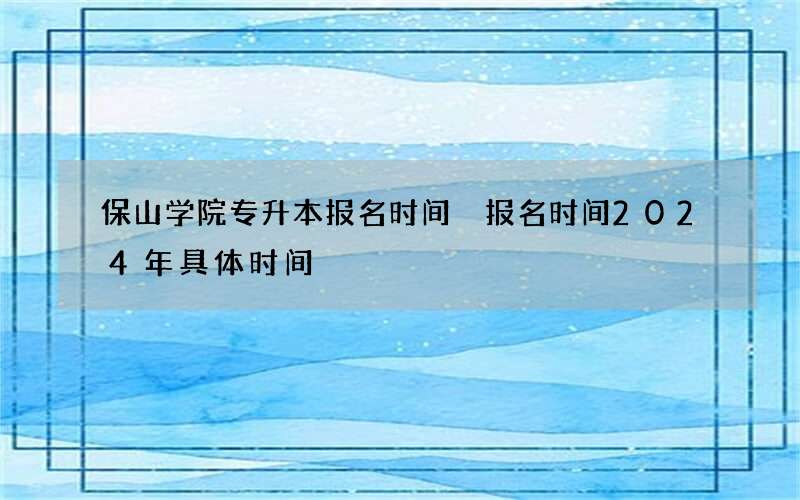 保山学院专升本报名时间 报名时间2024年具体时间